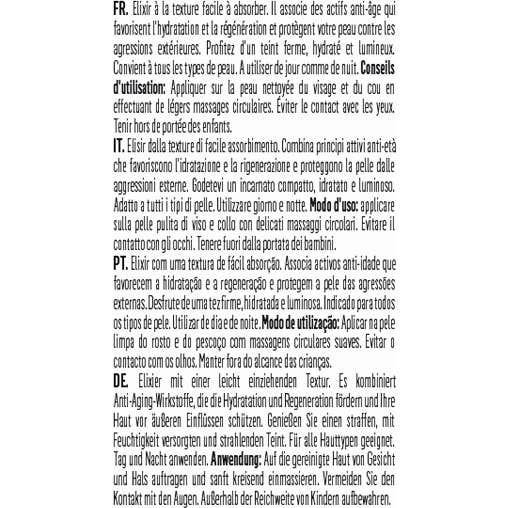 FR. Elixir à la texture facile à absorber. Il associe des actifs anti-âge qui favorisent l'hydratation et la régénération et protègent votre peau contre les agressions extérieures. Profitez d'un teint ferme, hydraté et lumineux. Convient à tous les types de peau. A utiliser de jour comme de nuit. Conseils d'utilisation: Appliquer sur la peau nettoyée du visage et du cou en effectuant de légers massages circulaires. Éviter le contact avec les yeux. Tenir hors de portée des enfants.

IT. Elisir dalla texture di facile assorbimento. Combina principi attivi anti-età che favoriscono l'idratazione e la rigenerazione e proteggono la pelle dalle aggressioni esterne. Godetevi un incarnato compatto, idratato e luminoso. Adatto a tutti i tipi di pelle. Utilizzare giorno e notte. Modo d'uso: applicare sulla pelle pulita di viso e collo con delicati massaggi circolari. Evitare il contatto con gli occhi. Tenere fuori dalla portata dei bambini.

PT. Elixir com uma textura de fácil absorção. Associa activos anti-idade que favorecem a hidratação e a regeneração e protegem a pele das agressões externas. Desfrute de uma tez firme, hidratada e luminosa. Indicado para todos os tipos de pele. Utilizar de dia e de noite. Modo de utilização: Aplicar na pele limpa do rosto e do pescoço com massagens circulares suaves. Evitar o contacto com os olhos. Manter fora do alcance das crianças.

DE. Elixier mit einer leicht einziehenden Textur. Es kombiniert Anti-Aging-Wirkstoffe, die die Hydratation und Regeneration fördern und Ihre Haut vor äußeren Einflüssen schützen. Genießen Sie einen straffen, mit Feuchtigkeit versorgten und strahlenden Teint. Für alle Hauttypen geeignet. Tag und Nacht anwenden. Anwendung: Auf die gereinigte Haut von Gesicht und Hals auftragen und sanft kreisend einmassieren. Vermeiden Sie den Kontakt mit den Augen. Außerhalb der Reichweite von Kindern aufbewahren.